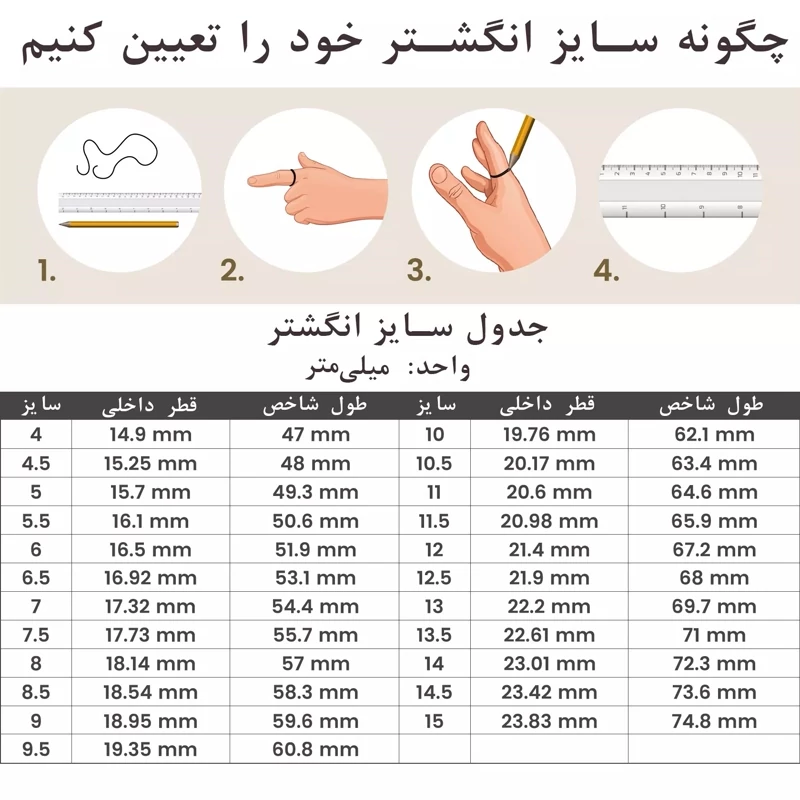 چگونه سایز انگشتر خود را تعیین کنیم

1.

2.

3.

4.

جدول سایز انگشتر
واحد: میلی‌متر

| سایز | قطر داخلی | طول شاخص | سایز | قطر داخلی | طول شاخص |
|---|---|---|---|---|---|
| 4 | 14.9 mm | 47 mm | 10 | 19.76 mm | 62.1 mm |
| 4.5 | 15.25 mm | 48 mm | 10.5 | 20.17 mm | 63.4 mm |
| 5 | 15.7 mm | 49.3 mm | 11 | 20.6 mm | 64.6 mm |
| 5.5 | 16.1 mm | 50.6 mm | 11.5 | 20.98 mm | 65.9 mm |
| 6 | 16.5 mm | 51.9 mm | 12 | 21.4 mm | 67.2 mm |
| 6.5 | 16.92 mm | 53.1 mm | 12.5 | 21.9 mm | 68 mm |
| 7 | 17.32 mm | 54.4 mm | 13 | 22.2 mm | 69.7 mm |
| 7.5 | 17.73 mm | 55.7 mm | 13.5 | 22.61 mm | 71 mm |
| 8 | 18.14 mm | 57 mm | 14 | 23.01 mm | 72.3 mm |
| 8.5 | 18.54 mm | 58.3 mm | 14.5 | 23.42 mm | 73.6 mm |
| 9 | 18.95 mm | 59.6 mm | 15 | 23.83 mm | 74.8 mm |
| 9.5 | 19.35 mm | 60.8 mm | | | |